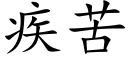 疾苦